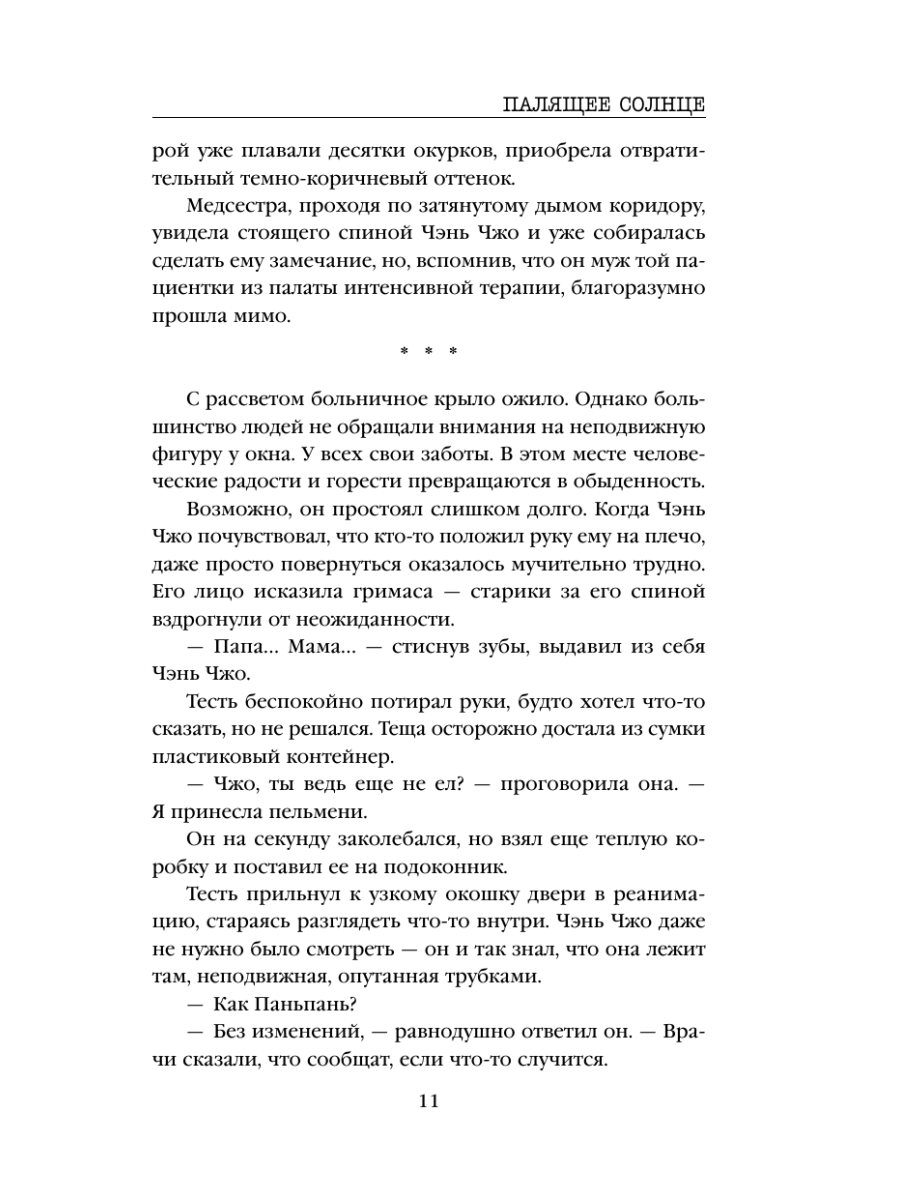 ПАЛЯЩЕЕ СОЛНЦЕ

рой уже плавали десятки окурков, приобрела отвратительный темно-коричневый оттенок.

Медсестра, проходя по затянутому дымом коридору, увидела стоящего спиной Чэнь Чжо и уже собиралась сделать ему замечание, но, вспомнив, что он муж той пациентки из палаты интенсивной терапии, благоразумно прошла мимо.

* * *

С рассветом больничное крыло ожило. Однако большинство людей не обращали внимания на неподвижную фигуру у окна. У всех свои заботы. В этом месте человеческие радости и горести превращаются в обыденность.

Возможно, он простоял слишком долго. Когда Чэнь Чжо почувствовал, что кто-то положил руку ему на плечо, даже просто повернуться оказалось мучительно трудно. Его лицо исказила гримаса — старики за его спиной вздрогнули от неожиданности.

— Папа... Мама... — стиснув зубы, выдавил из себя Чэнь Чжо.

Тесть беспокойно потирал руки, будто хотел что-то сказать, но не решался. Теща осторожно достала из сумки пластиковый контейнер.

— Чжо, ты ведь еще не ел? — проговорила она. — Я принесла пельмени.

Он на секунду заколебался, но взял еще теплую коробку и поставил ее на подоконник.

Тесть прильнул к узкому окошку двери в реанимацию, стараясь разглядеть что-то внутри. Чэнь Чжо даже не нужно было смотреть — он и так знал, что она лежит там, неподвижная, опутанная трубками.

— Как Паньпань?

— Без изменений, — равнодушно ответил он. — Врачи сказали, что сообщат, если что-то случится.

11